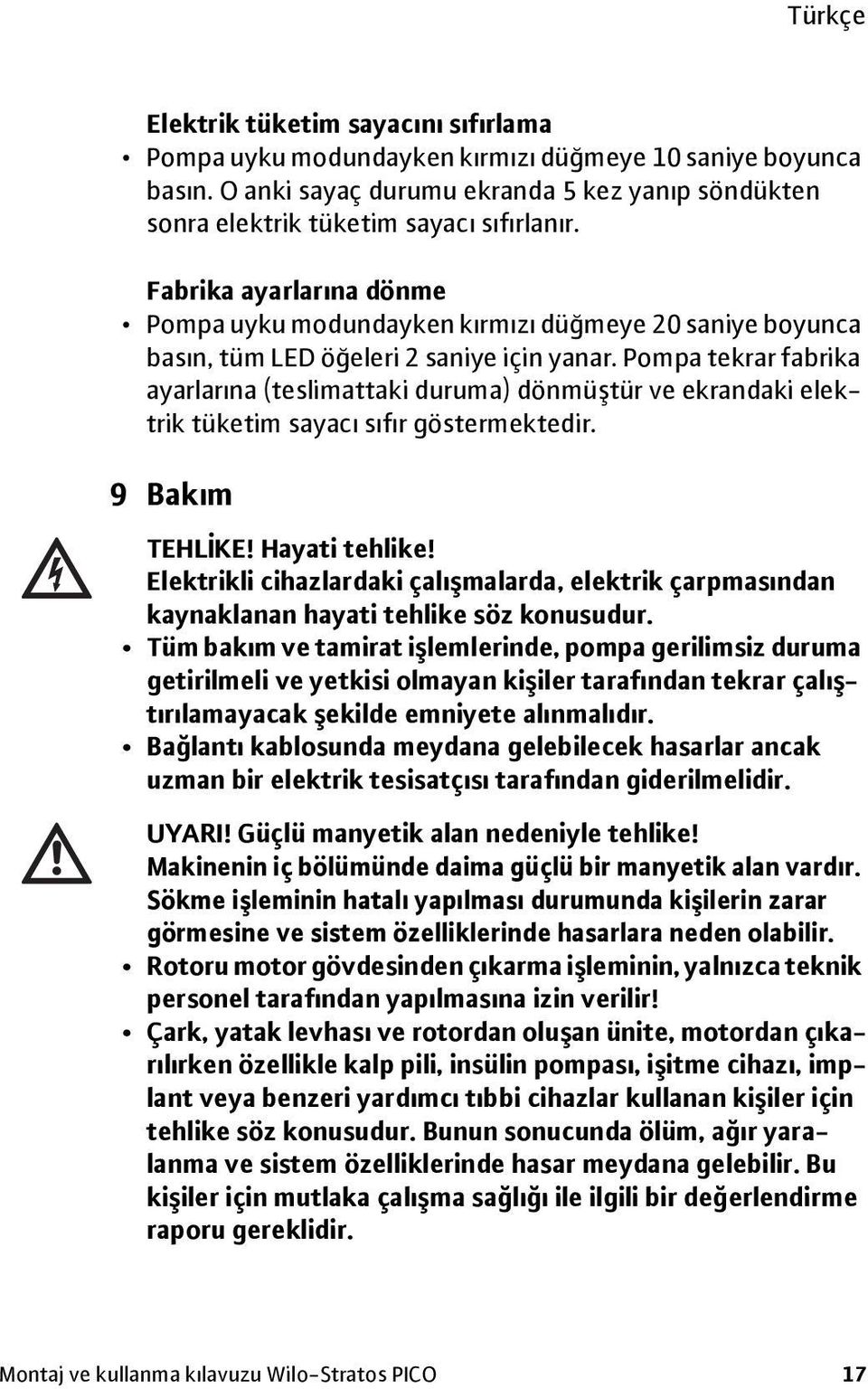 Türkçe

Elektrik tüketim sayacını sıfırlama
• Pompa uyku modundayken kırmızı düğmeye 10 saniye boyunca basın. O anki sayaç durumu ekranda 5 kez yanıp söndükten sonra elektrik tüketim sayacı sıfırlanır.

Fabrika ayarlarına dönme
• Pompa uyku modundayken kırmızı düğmeye 20 saniye boyunca basın, tüm LED öğeleri 2 saniye için yanar. Pompa tekrar fabrika ayarlarına (teslimattaki duruma) dönmüştür ve ekrandaki elektrik tüketim sayacı sıfır göstermektedir.

9 Bakım

TEHLİKE! Hayati tehlike!
Elektrikli cihazlardaki çalışmalarda, elektrik çarpmasından kaynaklanan hayati tehlike söz konusudur.
• Tüm bakım ve tamirat işlemlerinde, pompa gerilimsiz duruma getirilmeli ve yetkisi olmayan kişiler tarafından tekrar çalıştırılamayacak şekilde emniyete alınmalıdır.
• Bağlantı kablosunda meydana gelebilecek hasarlar ancak uzman bir elektrik tesisatçısı tarafından giderilmelidir.

UYARI! Güçlü manyetik alan nedeniyle tehlike!
Makinenin iç bölümünde daima güçlü bir manyetik alan vardır. Sökme işleminin hatalı yapılması durumunda kişilerin zarar görmesine ve sistem özelliklerinde hasarlara neden olabilir.
• Rotoru motor gövdesinden çıkarma işleminin, yalnızca teknik personel tarafından yapılmasına izin verilir!
• Çark, yatak levhası ve rotordan oluşan ünite, motordan çıkarılırken özellikle kalp pili, insülin pompası, işitme cihazı, implant veya benzeri yardımcı tıbbi cihazlar kullanan kişiler için tehlike söz konusudur. Bunun sonucunda ölüm, ağır yaralanma ve sistem özelliklerinde hasar meydana gelebilir. Bu kişiler için mutlaka çalışma sağlığı ile ilgili bir değerlendirme raporu gereklidir.

Montaj ve kullanma kılavuzu Wilo-Stratos PICO 17